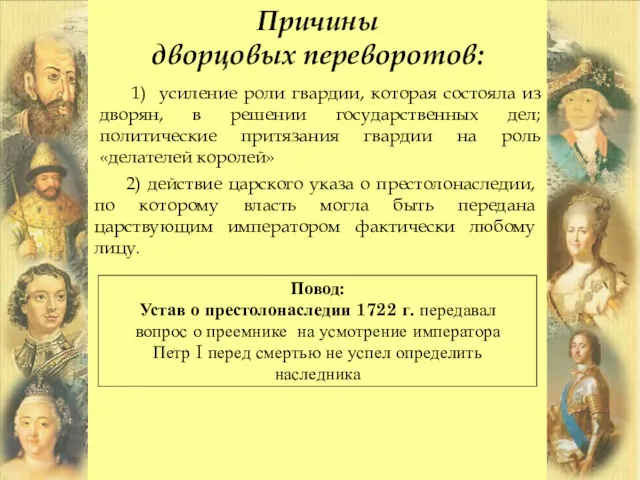 Причины
дворцовых переворотов:

1) усиление роли гвардии, которая состояла из дворян, в решении государственных дел; политические притязания гвардии на роль «делателей королей»

2) действие царского указа о престолонаследии, по которому власть могла быть передана царствующим императором фактически любому лицу.

Повод:
Устав о престолонаследии 1722 г. передавал вопрос о преемнике на усмотрение императора
Петр I перед смертью не успел определить наследника